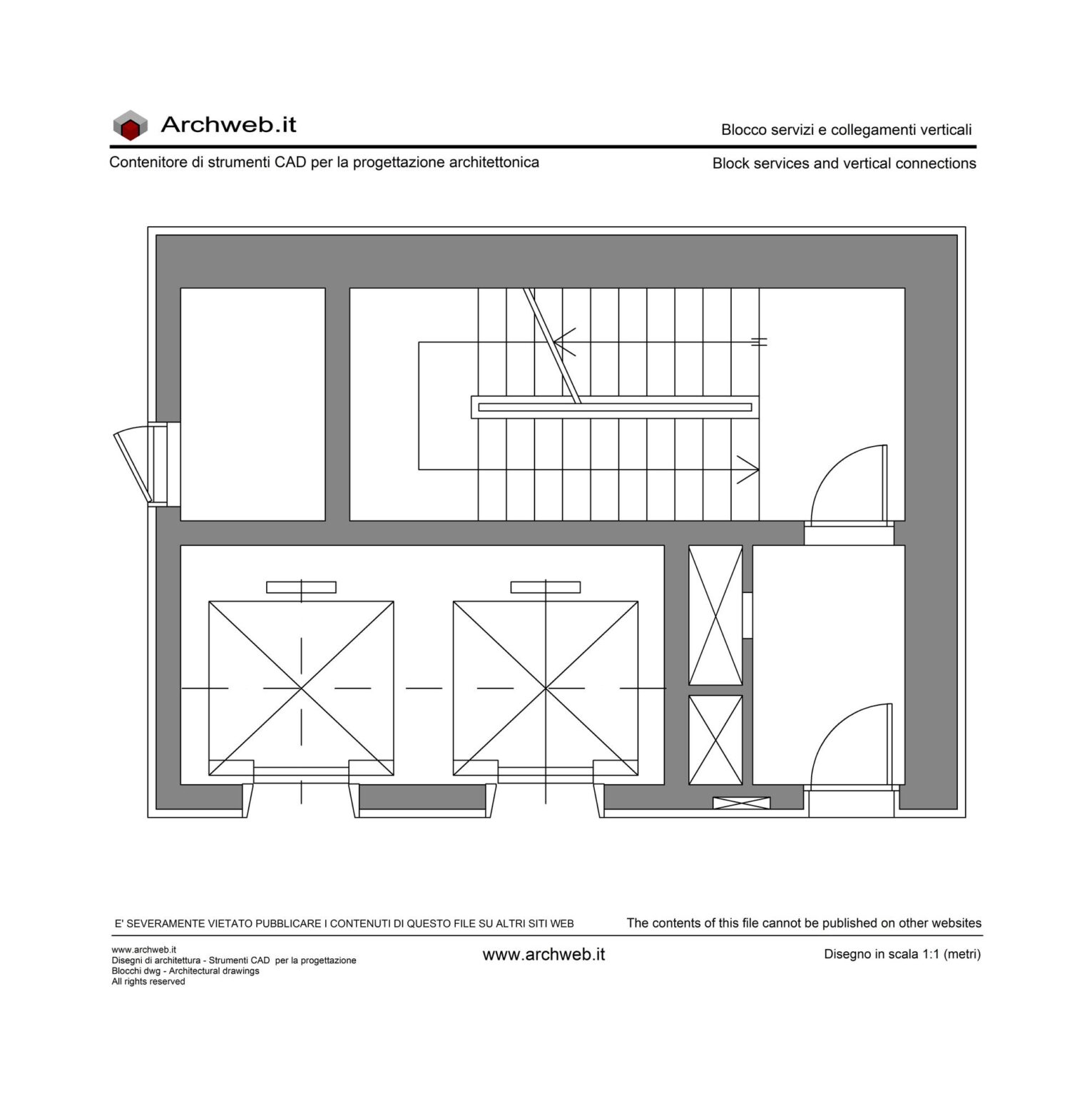 Archweb.it

Blocco servizi e collegamenti verticali

Contenitore di strumenti CAD per la progettazione architettonica

Block services and vertical connections

E' SEVERAMENTE VIETATO PUBBLICARE I CONTENUTI DI QUESTO FILE SU ALTRI SITI WEB

The contents of this file cannot be published on other websites

www.archweb.it
Disegni di architettura - Strumenti CAD per la progettazione
Blocchi dwg - Architectural drawings
All rights reserved

www.archweb.it

Disegno in scala 1:1 (metri)